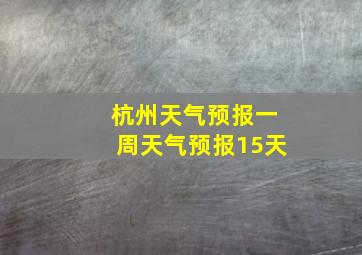 杭州天气预报一周天气预报15天